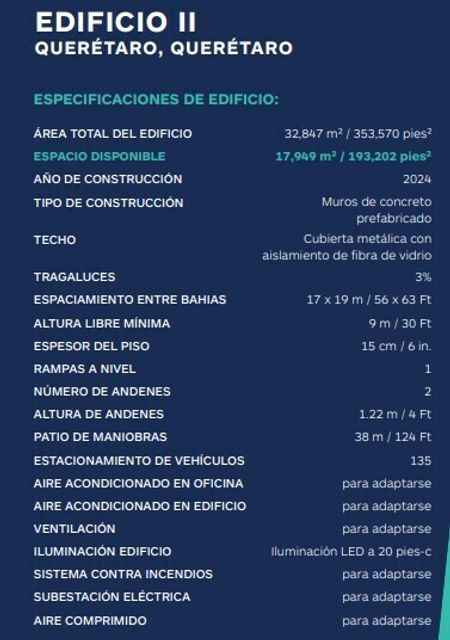 EDIFICIO II
QUERÉTARO, QUERÉTARO

ESPECIFICACIONES DE EDIFICIO:

| | |
|---|---|
| ÁREA TOTAL DEL EDIFICIO | 32,847 m² / 353,570 pies² |
| ESPACIO DISPONIBLE | 17,949 m² / 193,202 pies² |
| AÑO DE CONSTRUCCIÓN | 2024 |
| TIPO DE CONSTRUCCIÓN | Muros de concreto prefabricado |
| TECHO | Cubierta metálica con aislamiento de fibra de vidrio |
| TRAGALUCES | 3% |
| ESPACIAMIENTO ENTRE BAHIAS | 17 x 19 m / 56 x 63 Ft |
| ALTURA LIBRE MÍNIMA | 9 m / 30 Ft |
| ESPESOR DEL PISO | 15 cm / 6 in. |
| RAMPAS A NIVEL | 1 |
| NÚMERO DE ANDENES | 2 |
| ALTURA DE ANDENES | 1.22 m / 4 Ft |
| PATIO DE MANIOBRAS | 38 m / 124 Ft |
| ESTACIONAMIENTO DE VEHÍCULOS | 135 |
| AIRE ACONDICIONADO EN OFICINA | para adaptarse |
| AIRE ACONDICIONADO EN EDIFICIO | para adaptarse |
| VENTILACIÓN | para adaptarse |
| ILUMINACIÓN EDIFICIO | Iluminación LED a 20 pies-c |
| SISTEMA CONTRA INCENDIOS | para adaptarse |
| SUBESTACIÓN ELÉCTRICA | para adaptarse |
| AIRE COMPRIMIDO | para adaptarse |